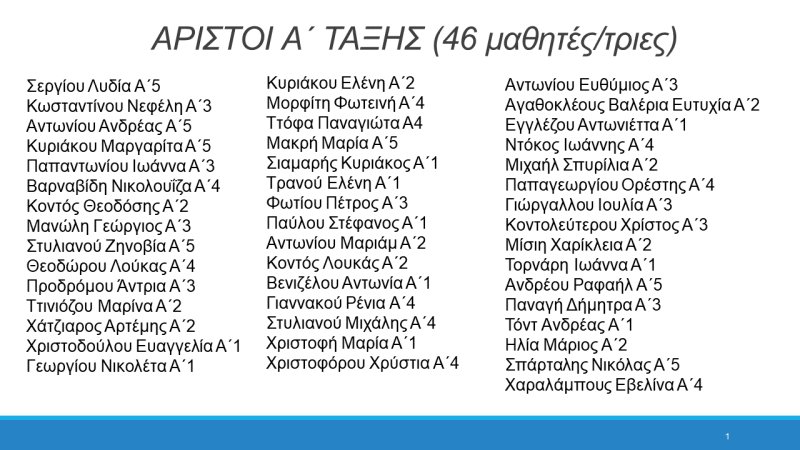 ΑΡΙΣΤΟΙ Α΄ ΤΑΞΗΣ (46 μαθητές/τριες)

Σεργίου Λυδία Α΄5
Κωσταντίνου Νεφέλη Α΄3
Αντωνίου Ανδρέας Α΄5
Κυριάκου Μαργαρίτα Α΄5
Παπαντωνίου Ιωάννα Α΄3
Βαρναβίδη Νικολουΐζα Α΄4
Κοντός Θεοδόσης Α΄2
Μανώλη Γεώργιος Α΄3
Στυλιανού Ζηνοβία Α΄5
Θεοδώρου Λούκας Α΄4
Προδρόμου Άντρια Α΄3
Ττινιόζου Μαρίνα Α΄2
Χάτζιαρος Αρτέμης Α΄2
Χριστοδούλου Ευαγγελία Α΄1
Γεωργίου Νικολέτα Α΄1

Κυριάκου Ελένη Α΄2
Μορφίτη Φωτεινή Α΄4
Ττόφα Παναγιώτα Α4
Μακρή Μαρία Α΄5
Σιαμαρής Κυριάκος Α΄1
Τρανού Ελένη Α΄1
Φωτίου Πέτρος Α΄3
Παύλου Στέφανος Α΄1
Αντωνίου Μαριάμ Α΄2
Κοντός Λουκάς Α΄2
Βενιζέλου Αντωνία Α΄1
Γιαννακού Ρένια Α΄4
Στυλιανού Μιχάλης Α΄4
Χριστοφή Μαρία Α΄1
Χριστοφόρου Χρύστια Α΄4

Αντωνίου Ευθύμιος Α΄3
Αγαθοκλέους Βαλέρια Ευτυχία Α΄2
Εγγλέζου Αντωνιέττα Α΄1
Ντόκος Ιωάννης Α΄4
Μιχαήλ Σπυρίλια Α΄2
Παπαγεωργίου Ορέστης Α΄4
Γιώργαλλου Ιουλία Α΄3
Κοντολεύτερου Χρίστος Α΄3
Μίσιη Χαρίκλεια Α΄2
Τορνάρη Ιωάννα Α΄1
Ανδρέου Ραφαήλ Α΄5
Παναγή Δήμητρα Α΄3
Τόντ Ανδρέας Α΄1
Ηλία Μάριος Α΄2
Σπάρταλης Νικόλας Α΄5
Χαραλάμπους Εβελίνα Α΄4

1